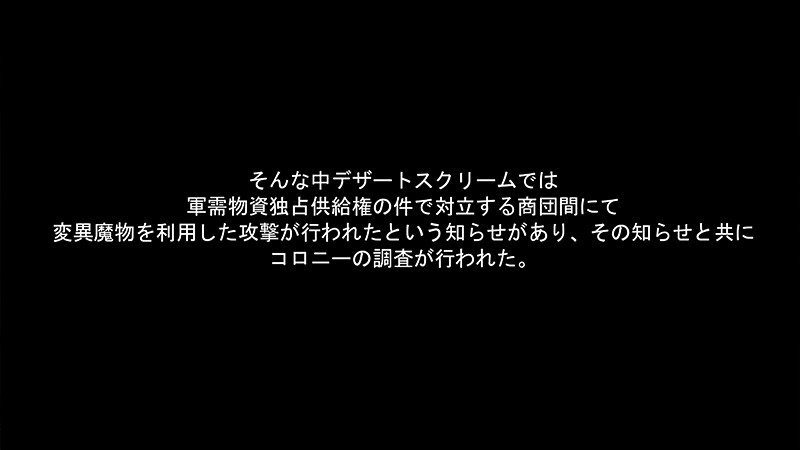 そんな中デザートスクリームでは
軍需物資独占供給権の件で対立する商団間にて
変異魔物を利用した攻撃が行われたという知らせがあり、その知らせと共に
コロニーの調査が行われた。